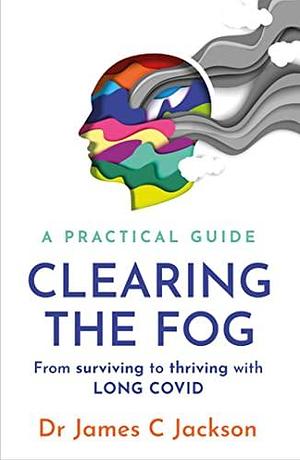 A PRACTICAL GUIDE

CLEARING THE FOG

From surviving to thriving with LONG COVID

Dr James C Jackson